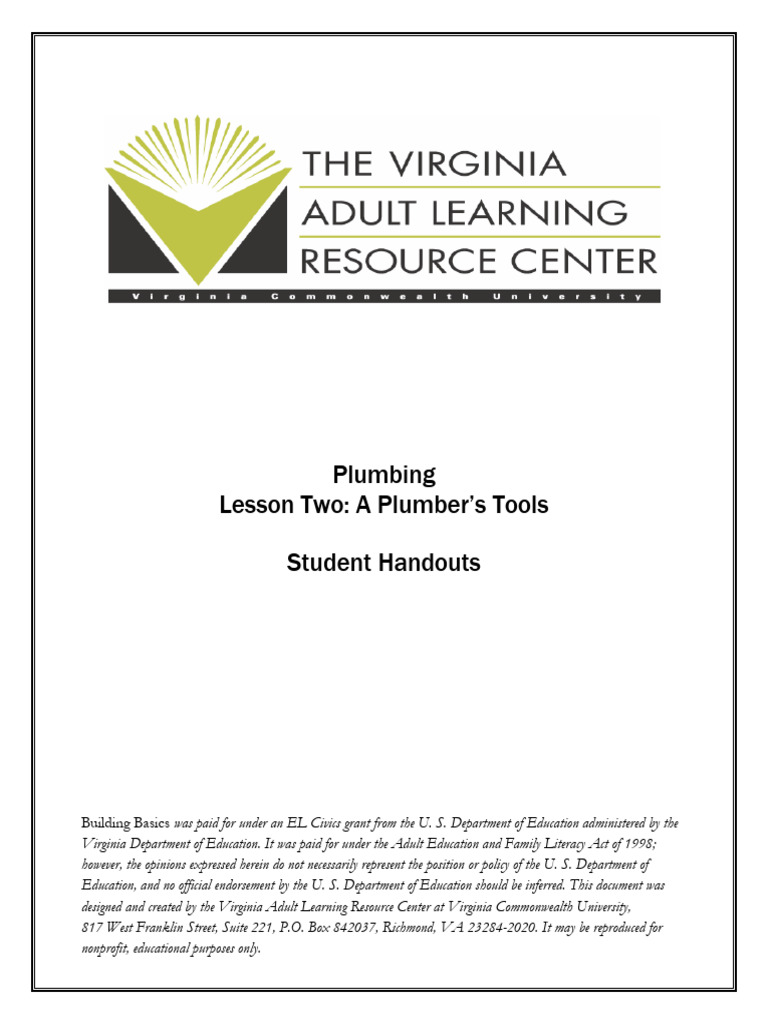 THE VIRGINIA
ADULT LEARNING
RESOURCE CENTER
Virginia Commonwealth University

Plumbing
Lesson Two: A Plumber's Tools

Student Handouts

Building Basics was paid for under an EL Civics grant from the U. S. Department of Education administered by the Virginia Department of Education. It was paid for under the Adult Education and Family Literacy Act of 1998; however, the opinions expressed herein do not necessarily represent the position or policy of the U. S. Department of Education, and no official endorsement by the U. S. Department of Education should be inferred. This document was designed and created by the Virginia Adult Learning Resource Center at Virginia Commonwealth University, 817 West Franklin Street, Suite 221, P.O. Box 842037, Richmond, VA 23284-2020. It may be reproduced for nonprofit, educational purposes only.